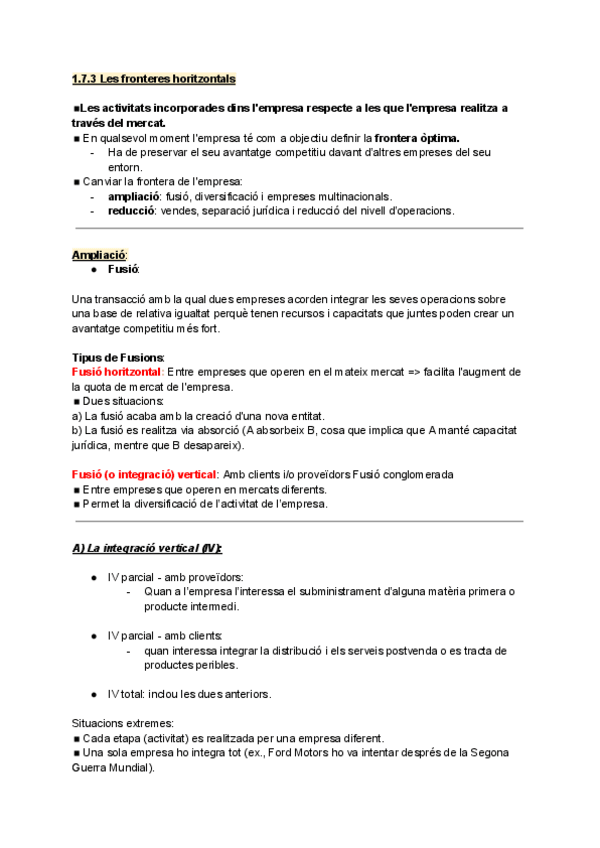 1.7.3 Les fronteres horitzontals

■Les activitats incorporades dins l'empresa respecte a les que l'empresa realitza a través del mercat.
■ En qualsevol moment l'empresa té com a objectiu definir la frontera òptima.
- Ha de preservar el seu avantatge competitiu davant d'altres empreses del seu entorn.
■ Canviar la frontera de l'empresa:
- ampliació: fusió, diversificació i empreses multinacionals.
- reducció: vendes, separació jurídica i reducció del nivell d'operacions.

Ampliació:
● Fusió:

Una transacció amb la qual dues empreses acorden integrar les seves operacions sobre una base de relativa igualtat perquè tenen recursos i capacitats que juntes poden crear un avantatge competitiu més fort.

Tipus de Fusions:
Fusió horitzontal: Entre empreses que operen en el mateix mercat => facilita l'augment de la quota de mercat de l'empresa.
■ Dues situacions:
a) La fusió acaba amb la creació d'una nova entitat.
b) La fusió es realitza via absorció (A absorbeix B, cosa que implica que A manté capacitat jurídica, mentre que B desapareix).

Fusió (o integració) vertical: Amb clients i/o proveïdors Fusió conglomerada
■ Entre empreses que operen en mercats diferents.
■ Permet la diversificació de l'activitat de l'empresa.

A) La integració vertical (IV):

● IV parcial - amb proveïdors:
- Quan a l'empresa l'interessa el subministrament d'alguna matèria primera o producte intermedi.

● IV parcial - amb clients:
- quan interessa integrar la distribució i els serveis postvenda o es tracta de productes peribles.

● IV total: inclou les dues anteriors.

Situacions extremes:
■ Cada etapa (activitat) es realitzada per una empresa diferent.
■ Una sola empresa ho integra tot (ex., Ford Motors ho va intentar després de la Segona Guerra Mundial).